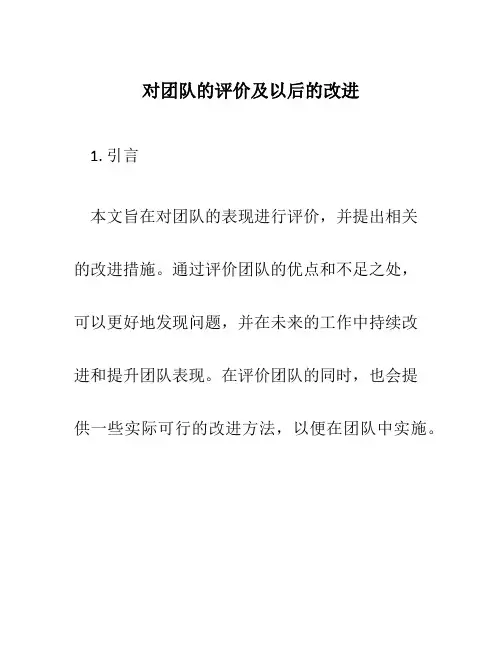 对团队的评价及以后的改进

1. 引言

本文旨在对团队的表现进行评价，并提出相关的改进措施。通过评价团队的优点和不足之处，可以更好地发现问题，并在未来的工作中持续改进和提升团队表现。在评价团队的同时，也会提供一些实际可行的改进方法，以便在团队中实施。